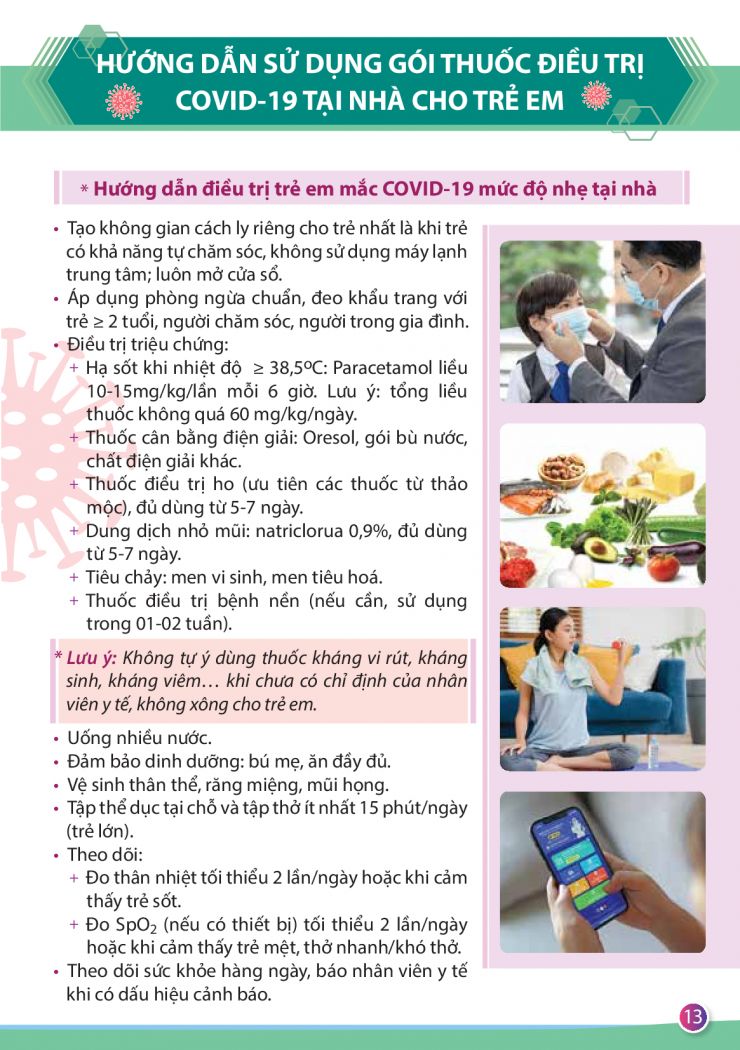 HƯỚNG DẪN SỬ DỤNG GÓI THUỐC ĐIỀU TRỊ COVID-19 TẠI NHÀ CHO TRẺ EM

* Hướng dẫn điều trị trẻ em mắc COVID-19 mức độ nhẹ tại nhà

• Tạo không gian cách ly riêng cho trẻ nhất là khi trẻ có khả năng tự chăm sóc, không sử dụng máy lạnh trung tâm; luôn mở cửa sổ.
• Áp dụng phòng ngừa chuẩn, đeo khẩu trang với trẻ ≥ 2 tuổi, người chăm sóc, người trong gia đình.
• Điều trị triệu chứng:
+ Hạ sốt khi nhiệt độ ≥ 38,5ºC: Paracetamol liều 10-15mg/kg/lần mỗi 6 giờ. Lưu ý: tổng liều thuốc không quá 60 mg/kg/ngày.
+ Thuốc cân bằng điện giải: Oresol, gói bù nước, chất điện giải khác.
+ Thuốc điều trị ho (ưu tiên các thuốc từ thảo mộc), đủ dùng từ 5-7 ngày.
+ Dung dịch nhỏ mũi: natriclorua 0,9%, đủ dùng từ 5-7 ngày.
+ Tiêu chảy: men vi sinh, men tiêu hoá.
+ Thuốc điều trị bệnh nền (nếu cần, sử dụng trong 01-02 tuần).

* Lưu ý: Không tự ý dùng thuốc kháng vi rút, kháng sinh, kháng viêm… khi chưa có chỉ định của nhân viên y tế, không xông cho trẻ em.

• Uống nhiều nước.
• Đảm bảo dinh dưỡng: bú mẹ, ăn đầy đủ.
• Vệ sinh thân thể, răng miệng, mũi họng.
• Tập thể dục tại chỗ và tập thở ít nhất 15 phút/ngày (trẻ lớn).
• Theo dõi:
+ Đo thân nhiệt tối thiểu 2 lần/ngày hoặc khi cảm thấy trẻ sốt.
+ Đo $SpO_2$ (nếu có thiết bị) tối thiểu 2 lần/ngày hoặc khi cảm thấy trẻ mệt, thở nhanh/khó thở.
• Theo dõi sức khỏe hàng ngày, báo nhân viên y tế khi có dấu hiệu cảnh báo.

13